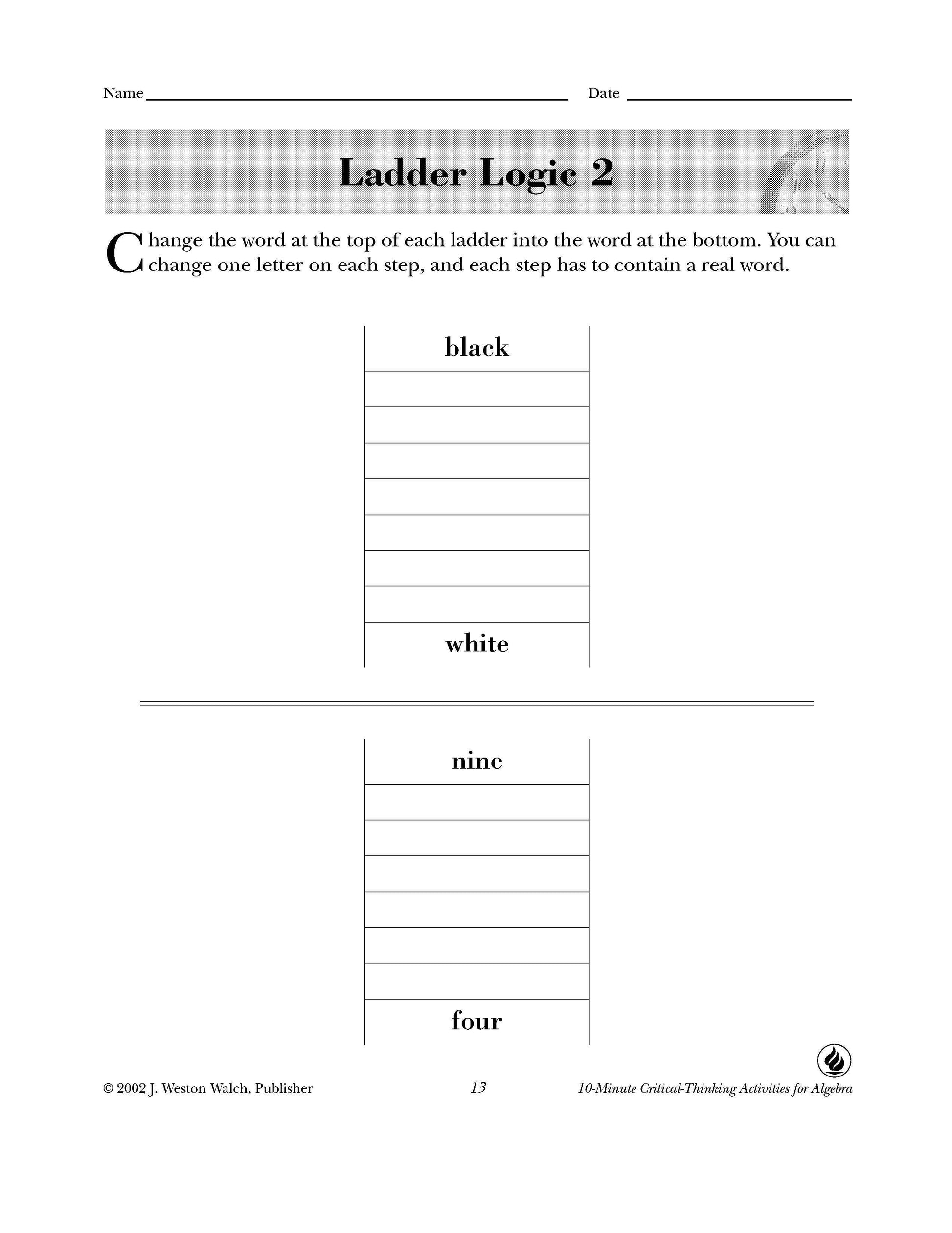 Name ____ Date ____

Ladder Logic 2

Change the word at the top of each ladder into the word at the bottom. You can change one letter on each step, and each step has to contain a real word.

black

white

nine

four

© 2002 J. Weston Walch, Publisher 13 10-Minute Critical-Thinking Activities for Algebra